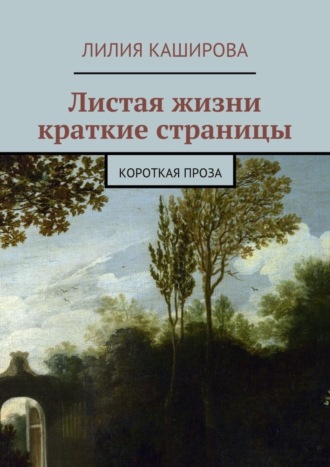 ЛИЛИЯ КАШИРОВА

Листая жизни краткие страницы

КОРОТКАЯ ПРОЗА